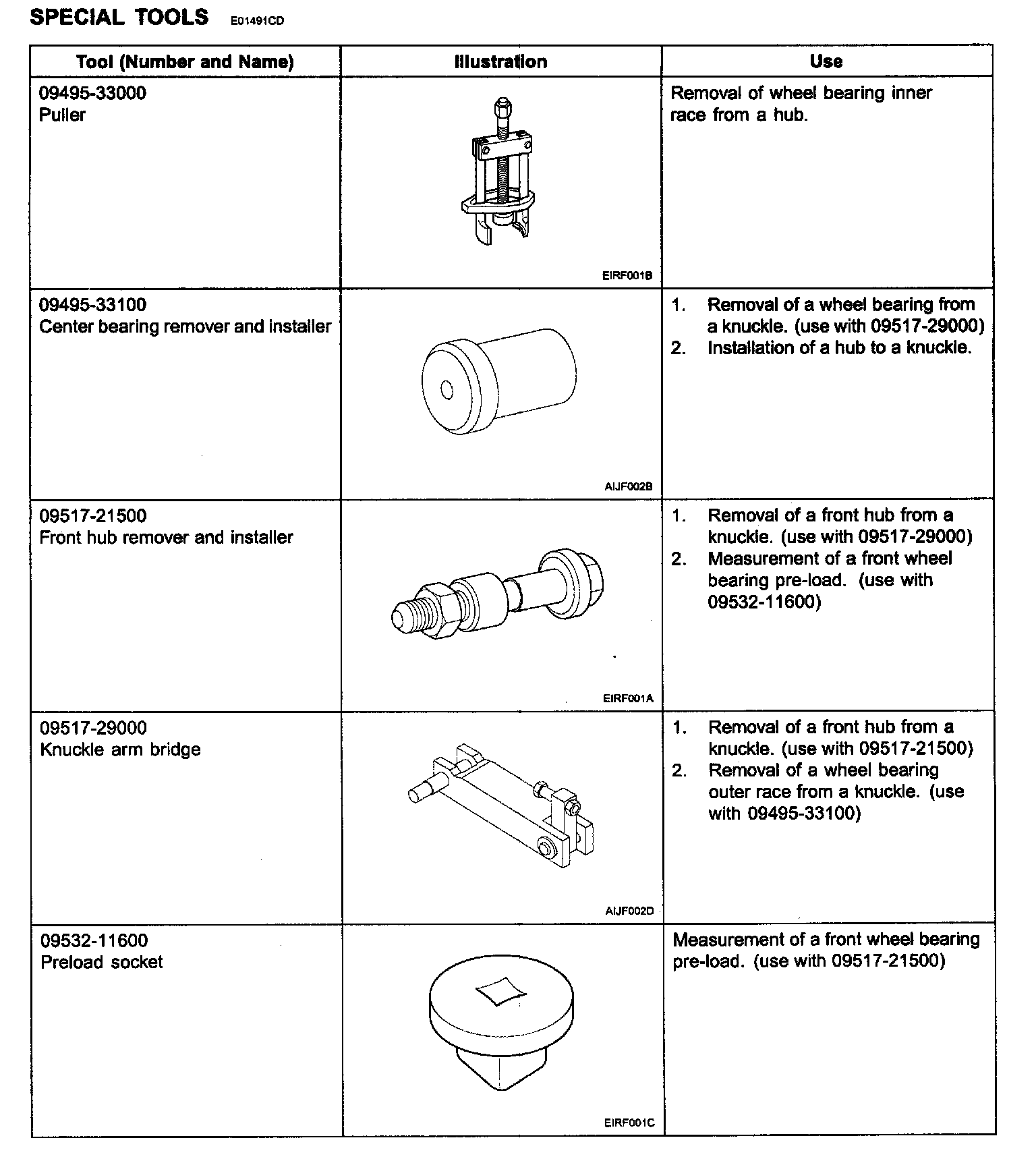 SPECIAL TOOLS E01491CD

| Tool (Number and Name) | Illustration | Use |
|---|---|---|
| 09495-33000 Puller | EIRF001B | Removal of wheel bearing inner race from a hub. |
| 09495-33100 Center bearing remover and installer | AIJF002B | 1. Removal of a wheel bearing from a knuckle. (use with 09517-29000) 2. Installation of a hub to a knuckle. |
| 09517-21500 Front hub remover and installer | EIRF001A | 1. Removal of a front hub from a knuckle. (use with 09517-29000) 2. Measurement of a front wheel bearing pre-load. (use with 09532-11600) |
| 09517-29000 Knuckle arm bridge | AIJF002D | 1. Removal of a front hub from a knuckle. (use with 09517-21500) 2. Removal of a wheel bearing outer race from a knuckle. (use with 09495-33100) |
| 09532-11600 Preload socket | EIRF001C | Measurement of a front wheel bearing pre-load. (use with 09517-21500) |